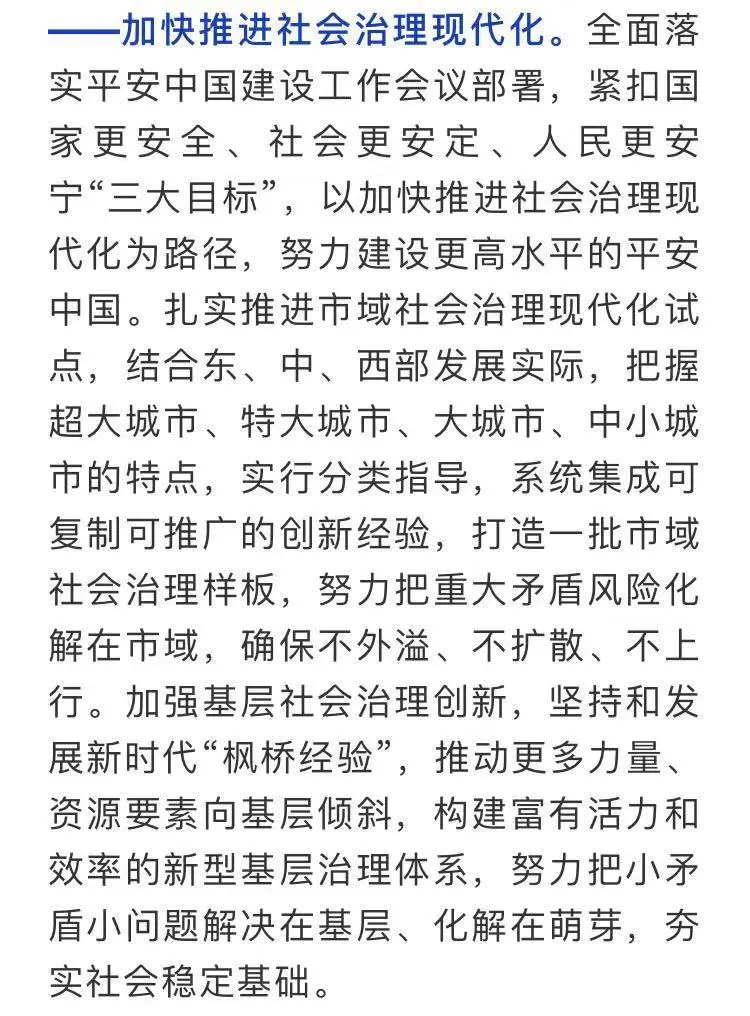 ——加快推进社会治理现代化。全面落实平安中国建设工作会议部署，紧扣国家更安全、社会更安定、人民更安宁“三大目标”，以加快推进社会治理现代化为路径，努力建设更高水平的平安中国。扎实推进市域社会治理现代化试点，结合东、中、西部发展实际，把握超大城市、特大城市、大城市、中小城市的特点，实行分类指导，系统集成可复制可推广的创新经验，打造一批市域社会治理样板，努力把重大矛盾风险化解在市域，确保不外溢、不扩散、不上行。加强基层社会治理创新，坚持和发展新时代“枫桥经验”，推动更多力量、资源要素向基层倾斜，构建富有活力和效率的新型基层治理体系，努力把小矛盾小问题解决在基层、化解在萌芽，夯实社会稳定基础。